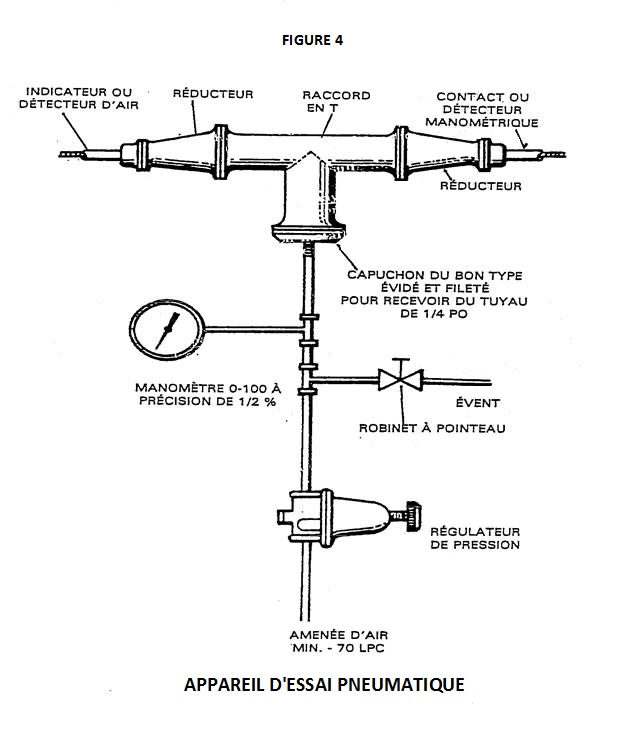 FIGURE 4

INDICATEUR OU DÉTECTEUR D'AIR

RÉDUCTEUR

RACCORD EN T

CONTACT OU DÉTECTEUR MANOMÉTRIQUE

RÉDUCTEUR

CAPUCHON DU BON TYPE ÉVIDÉ ET FILETÉ POUR RECEVOIR DU TUYAU DE 1/4 PO

MANOMÈTRE 0-100 À PRÉCISION DE 1/2 %

ÉVENT

ROBINET À POINTEAU

RÉGULATEUR DE PRESSION

AMENÉE D'AIR MIN. - 70 LPC

APPAREIL D'ESSAI PNEUMATIQUE